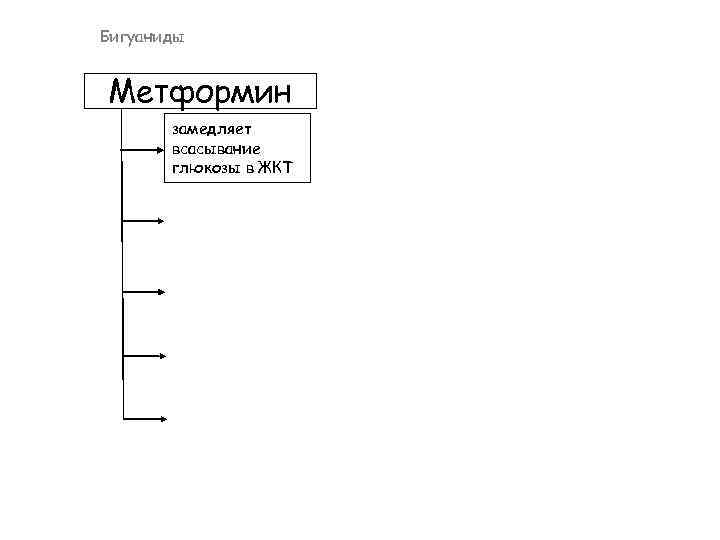 Бигуаниды

Метформин

замедляет всасывание глюкозы в ЖКТ